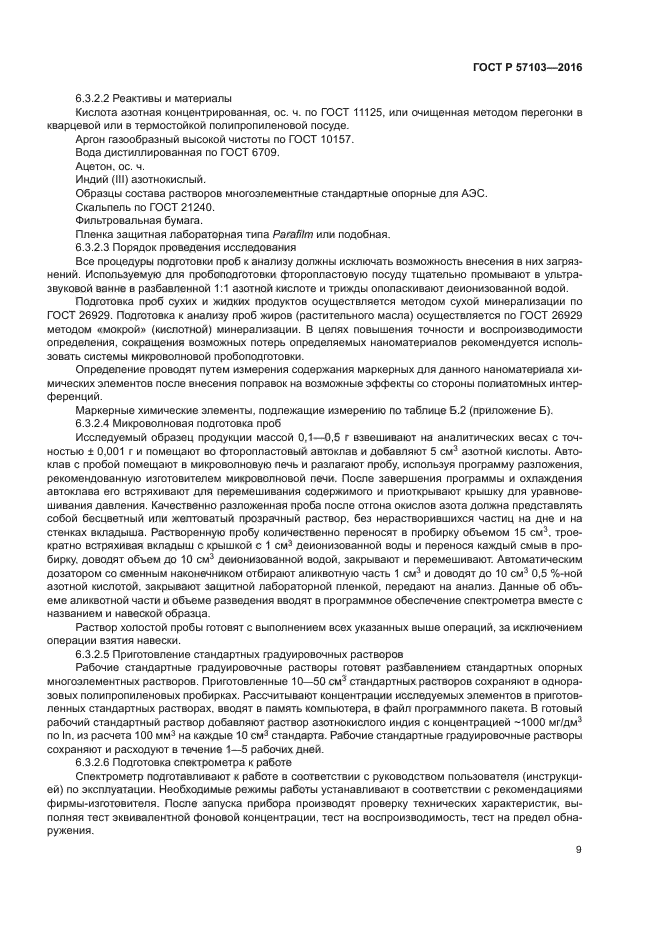 ГОСТ Р 57103—2016

6.3.2.2 Реактивы и материалы

Кислота азотная концентрированная, ос. ч. по ГОСТ 11125, или очищенная методом перегонки в кварцевой или в термостойкой полипропиленовой посуде.

Аргон газообразный высокой чистоты по ГОСТ 10157.

Вода дистиллированная по ГОСТ 6709.

Ацетон, ос. ч.

Индий (III) азотнокислый.

Образцы состава растворов многоэлементные стандартные опорные для АЭС.

Скальпель по ГОСТ 21240.

Фильтровальная бумага.

Пленка защитная лабораторная типа Parafilm или подобная.

6.3.2.3 Порядок проведения исследования

Все процедуры подготовки проб к анализу должны исключать возможность внесения в них загрязнений. Используемую для пробоподготовки фторопластовую посуду тщательно промывают в ультразвуковой ванне в разбавленной 1:1 азотной кислоте и трижды ополаскивают деионизованной водой.

Подготовка проб сухих и жидких продуктов осуществляется методом сухой минерализации по ГОСТ 26929. Подготовка к анализу проб жиров (растительного масла) осуществляется по ГОСТ 26929 методом «мокрой» (кислотной) минерализации. В целях повышения точности и воспроизводимости определения, сокращения возможных потерь определяемых наноматериалов рекомендуется использовать системы микроволновой пробоподготовки.

Определение проводят путем измерения содержания маркерных для данного наноматериала химических элементов после внесения поправок на возможные эффекты со стороны полиатомных интерференций.

Маркерные химические элементы, подлежащие измерению по таблице Б.2 (приложение Б).

6.3.2.4 Микроволновая подготовка проб

Исследуемый образец продукции массой 0,1—0,5 г взвешивают на аналитических весах с точностью ± 0,001 г и помещают во фторопластовый автоклав и добавляют 5 см$^3$ азотной кислоты. Автоклав с пробой помещают в микроволновую печь и разлагают пробу, используя программу разложения, рекомендованную изготовителем микроволновой печи. После завершения программы и охлаждения автоклава его встряхивают для перемешивания содержимого и приоткрывают крышку для уравновешивания давления. Качественно разложенная проба после отгона окислов азота должна представлять собой бесцветный или желтоватый прозрачный раствор, без нерастворившихся частиц на дне и на стенках вкладыша. Растворенную пробу количественно переносят в пробирку объемом 15 см$^3$, троекратно встряхивая вкладыш с крышкой с 1 см$^3$ деионизованной воды и перенося каждый смыв в пробирку, доводят объем до 10 см$^3$ деионизованной водой, закрывают и перемешивают. Автоматическим дозатором со сменным наконечником отбирают аликвотную часть 1 см$^3$ и доводят до 10 см$^3$ 0,5 %-ной азотной кислотой, закрывают защитной лабораторной пленкой, передают на анализ. Данные об объеме аликвотной части и объеме разведения вводят в программное обеспечение спектрометра вместе с названием и навеской образца.

Раствор холостой пробы готовят с выполнением всех указанных выше операций, за исключением операции взятия навески.

6.3.2.5 Приготовление стандартных градуировочных растворов

Рабочие стандартные градуировочные растворы готовят разбавлением стандартных опорных многоэлементных растворов. Приготовленные 10—50 см$^3$ стандартных растворов сохраняют в одноразовых полипропиленовых пробирках. Рассчитывают концентрации исследуемых элементов в приготовленных стандартных растворах, вводят в память компьютера, в файл программного пакета. В готовый рабочий стандартный раствор добавляют раствор азотнокислого индия с концентрацией ~1000 мг/дм$^3$ по In, из расчета 100 мм$^3$ на каждые 10 см$^3$ стандарта. Рабочие стандартные градуировочные растворы сохраняют и расходуют в течение 1—5 рабочих дней.

6.3.2.6 Подготовка спектрометра к работе

Спектрометр подготавливают к работе в соответствии с руководством пользователя (инструкцией) по эксплуатации. Необходимые режимы работы устанавливают в соответствии с рекомендациями фирмы-изготовителя. После запуска прибора производят проверку технических характеристик, выполняя тест эквивалентной фоновой концентрации, тест на воспроизводимость, тест на предел обнаружения.

9